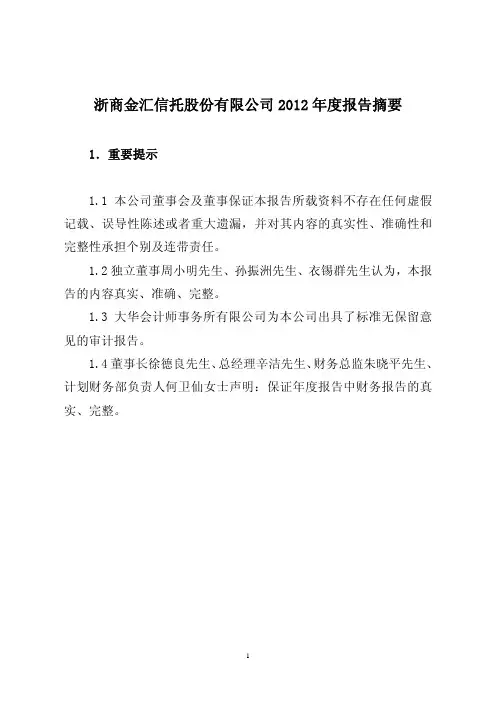 浙商金汇信托股份有限公司 2012 年度报告摘要

1. 重要提示

1.1 本公司董事会及董事保证本报告所载资料不存在任何虚假记载、误导性陈述或者重大遗漏，并对其内容的真实性、准确性和完整性承担个别及连带责任。

1.2 独立董事周小明先生、孙振洲先生、衣锡群先生认为，本报告的内容真实、准确、完整。

1.3 大华会计师事务所有限公司为本公司出具了标准无保留意见的审计报告。

1.4 董事长徐德良先生、总经理辛洁先生、财务总监朱晓平先生、计划财务部负责人何卫仙女士声明：保证年度报告中财务报告的真实、完整。

1